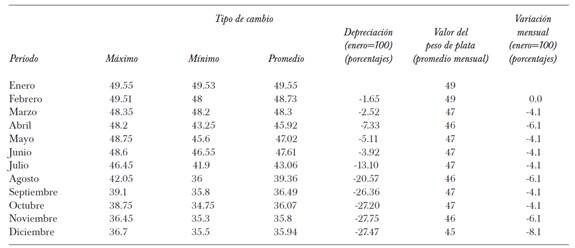 | Periodo | Tipo de cambio Máximo | Tipo de cambio Mínimo | Tipo de cambio Promedio | Depreciación (enero=100) (porcentajes) | Valor del peso de plata (promedio mensual) | Variación mensual (enero=100) (porcentajes) |
|---|---|---|---|---|---|---|
| Enero | 49.55 | 49.53 | 49.55 | | 49 | |
| Febrero | 49.51 | 48 | 48.73 | -1.65 | 49 | 0.0 |
| Marzo | 48.35 | 48.2 | 48.3 | -2.52 | 47 | -4.1 |
| Abril | 48.2 | 43.25 | 45.92 | -7.33 | 46 | -6.1 |
| Mayo | 48.75 | 45.6 | 47.02 | -5.11 | 47 | -4.1 |
| Junio | 48.6 | 46.55 | 47.61 | -3.92 | 47 | -4.1 |
| Julio | 46.45 | 41.9 | 43.06 | -13.10 | 47 | -4.1 |
| Agosto | 42.05 | 36 | 39.36 | -20.57 | 46 | -6.1 |
| Septiembre | 39.1 | 35.8 | 36.49 | -26.36 | 47 | -4.1 |
| Octubre | 38.75 | 34.75 | 36.07 | -27.20 | 47 | -4.1 |
| Noviembre | 36.45 | 35.3 | 35.8 | -27.75 | 46 | -6.1 |
| Diciembre | 36.7 | 35.5 | 35.94 | -27.47 | 45 | -8.1 |